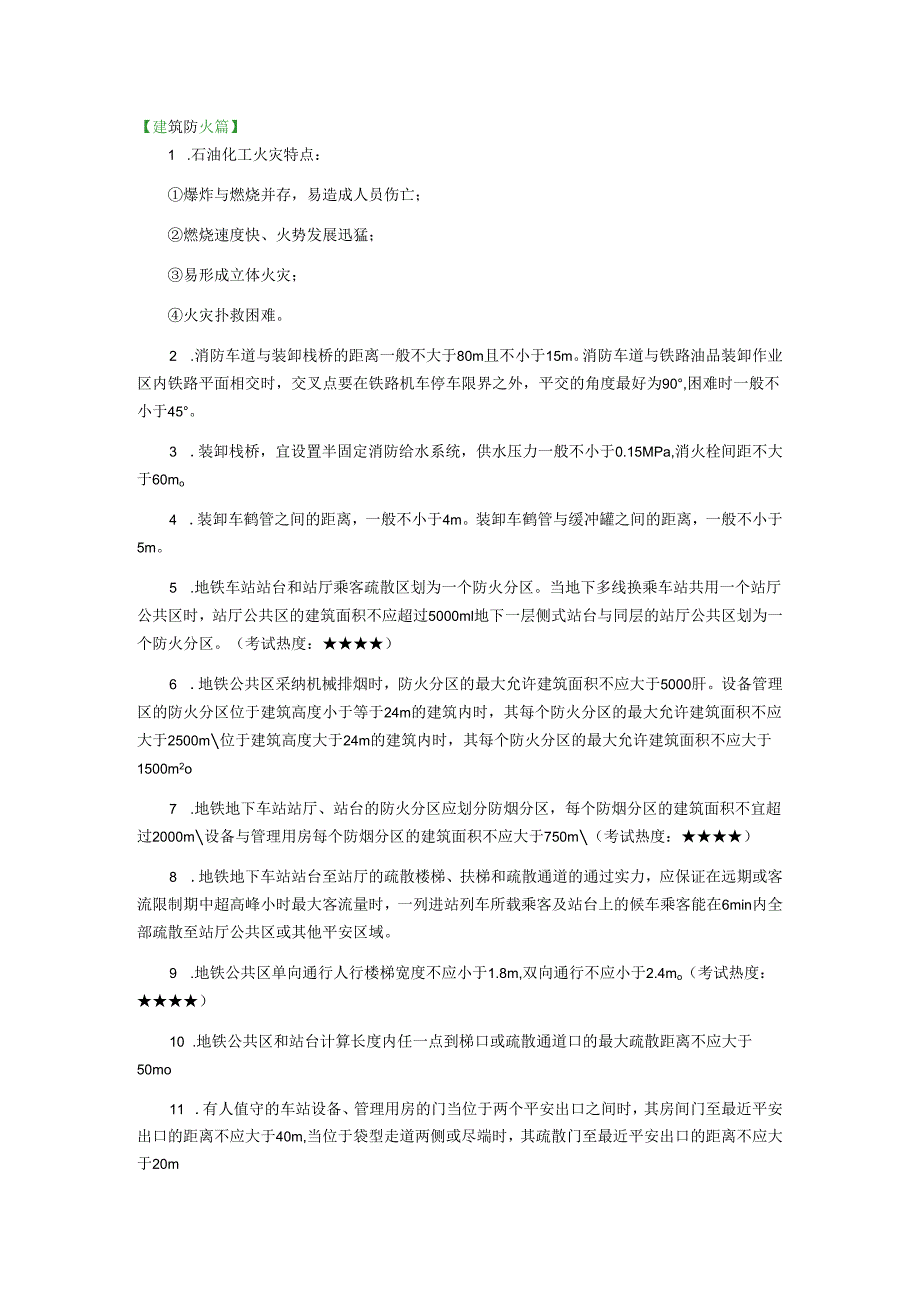 【建筑防火篇】

1 .石油化工火灾特点：

①爆炸与燃烧并存，易造成人员伤亡；

②燃烧速度快、火势发展迅猛；

③易形成立体火灾；

④火灾扑救困难。

2 .消防车道与装卸栈桥的距离一般不大于80m且不小于15m。消防车道与铁路油品装卸作业区内铁路平面相交时，交叉点要在铁路机车停车限界之外，平交的角度最好为90°,困难时一般不小于45°。

3 .装卸栈桥，宜设置半固定消防给水系统，供水压力一般不小于0.15MPa,消火栓间距不大于60m。

4 .装卸车鹤管之间的距离，一般不小于4m。装卸车鹤管与缓冲罐之间的距离，一般不小于5m。

5 .地铁车站站台和站厅乘客疏散区划为一个防火分区。当地下多线换乘车站共用一个站厅公共区时，站厅公共区的建筑面积不应超过5000ml地下一层侧式站台与同层的站厅公共区划为一个防火分区。（考试热度：★★★★）

6 .地铁公共区采纳机械排烟时，防火分区的最大允许建筑面积不应大于5000肝。设备管理区的防火分区位于建筑高度小于等于24m的建筑内时，其每个防火分区的最大允许建筑面积不应大于2500m\位于建筑高度大于24m的建筑内时，其每个防火分区的最大允许建筑面积不应大于1500m²o

7 .地铁地下车站站厅、站台的防火分区应划分防烟分区，每个防烟分区的建筑面积不宜超过2000m\设备与管理用房每个防烟分区的建筑面积不应大于750m\（考试热度：★★★★）

8 .地铁地下车站站台至站厅的疏散楼梯、扶梯和疏散通道的通过实力，应保证在远期或客流限制期中超高峰小时最大客流量时，一列进站列车所载乘客及站台上的候车乘客能在6min内全部疏散至站厅公共区或其他平安区域。

9 .地铁公共区单向通行人行楼梯宽度不应小于1.8m,双向通行不应小于2.4m。(考试热度：★★★★）

10 .地铁公共区和站台计算长度内任一点到梯口或疏散通道口的最大疏散距离不应大于50mo

11 .有人值守的车站设备、管理用房的门当位于两个平安出口之间时，其房间门至最近平安出口的距离不应大于40m,当位于袋型走道两侧或尽端时，其疏散门至最近平安出口的距离不应大于20m